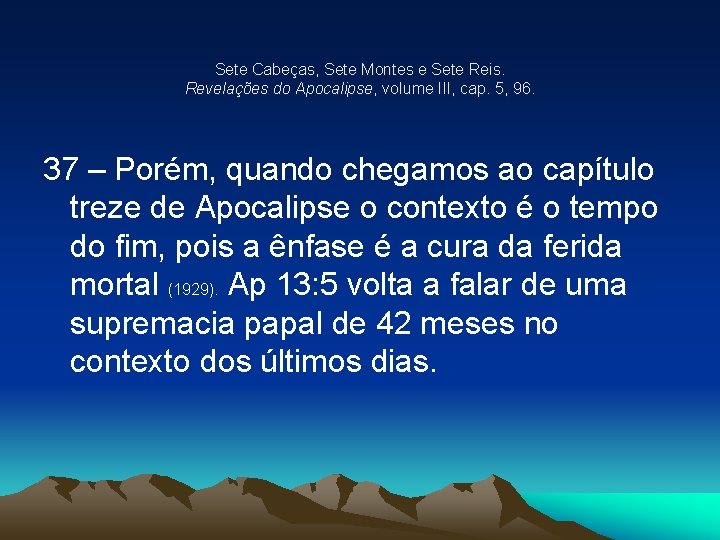 Sete Cabeças, Sete Montes e Sete Reis.
Revelações do Apocalipse, volume III, cap. 5, 96.

37 – Porém, quando chegamos ao capítulo treze de Apocalipse o contexto é o tempo do fim, pois a ênfase é a cura da ferida mortal (1929). Ap 13:5 volta a falar de uma supremacia papal de 42 meses no contexto dos últimos dias.